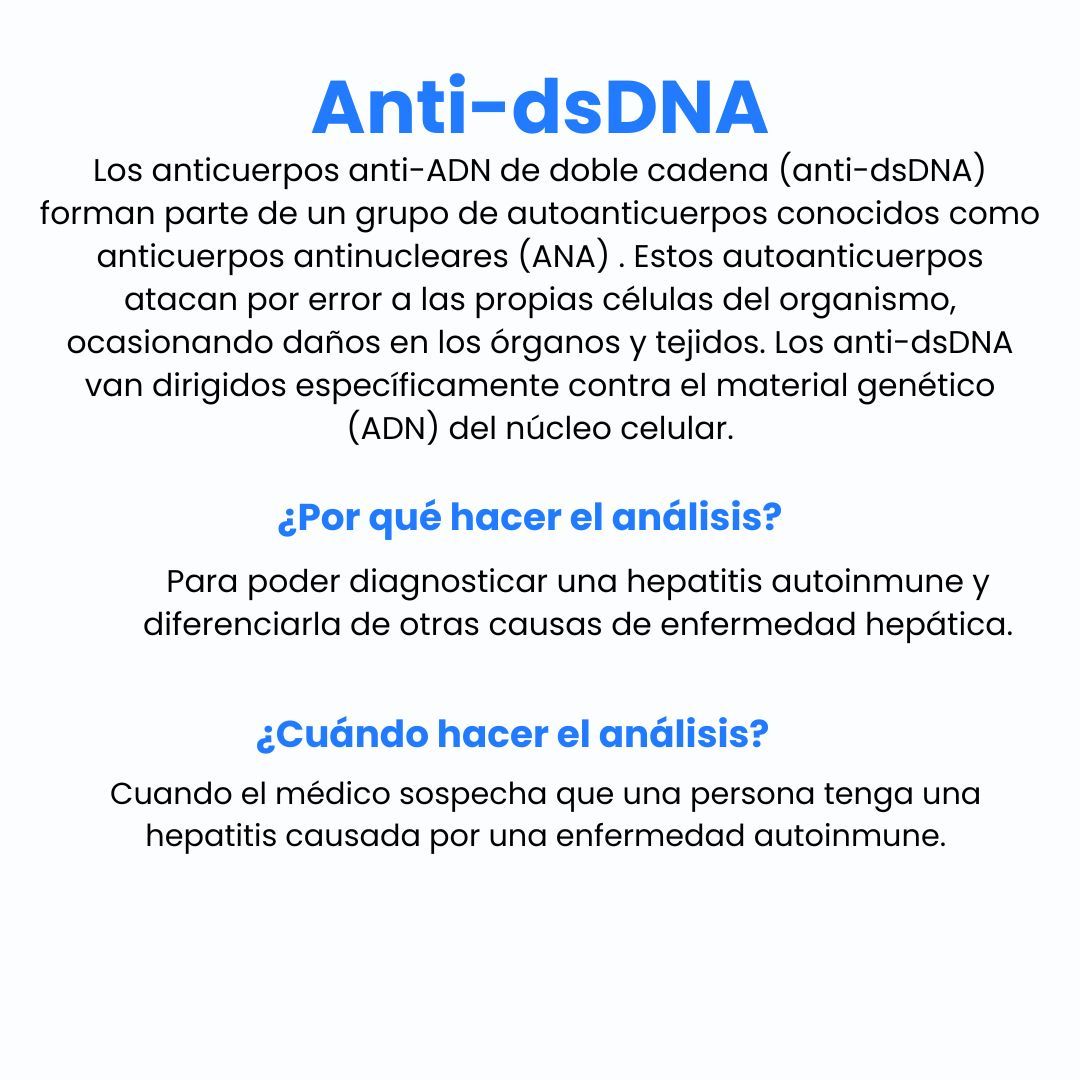 Anti-dsDNA

Los anticuerpos anti-ADN de doble cadena (anti-dsDNA) forman parte de un grupo de autoanticuerpos conocidos como anticuerpos antinucleares (ANA) . Estos autoanticuerpos atacan por error a las propias células del organismo, ocasionando daños en los órganos y tejidos. Los anti-dsDNA van dirigidos específicamente contra el material genético (ADN) del núcleo celular.

¿Por qué hacer el análisis?

Para poder diagnosticar una hepatitis autoinmune y diferenciarla de otras causas de enfermedad hepática.

¿Cuándo hacer el análisis?

Cuando el médico sospecha que una persona tenga una hepatitis causada por una enfermedad autoinmune.